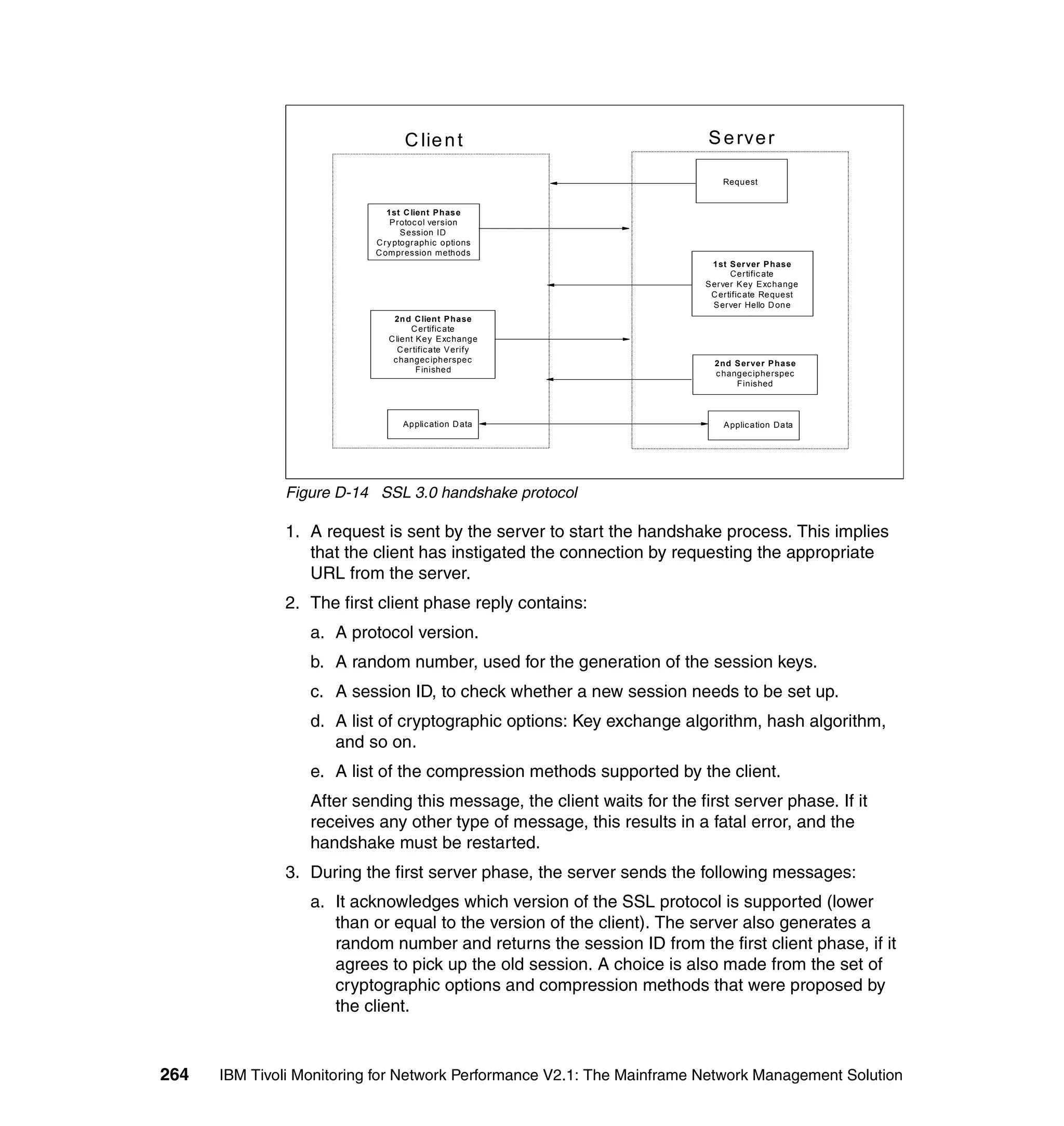 Client

Server

Request

1st Client Phase
Protocol version
Session ID
Cryptographic options
Compression methods

1st Server Phase
Certificate
Server Key Exchange
Certificate Request
Server Hello Done

2nd Client Phase
Certificate
Client Key Exchange
Certificate Verify
changecipherspec
Finished

2nd Server Phase
changecipherspec
Finished

Application Data

Application Data

Figure D-14 SSL 3.0 handshake protocol

1. A request is sent by the server to start the handshake process. This implies that the client has instigated the connection by requesting the appropriate URL from the server.

2. The first client phase reply contains:

a. A protocol version.

b. A random number, used for the generation of the session keys.

c. A session ID, to check whether a new session needs to be set up.

d. A list of cryptographic options: Key exchange algorithm, hash algorithm, and so on.

e. A list of the compression methods supported by the client.

After sending this message, the client waits for the first server phase. If it receives any other type of message, this results in a fatal error, and the handshake must be restarted.

3. During the first server phase, the server sends the following messages:

a. It acknowledges which version of the SSL protocol is supported (lower than or equal to the version of the client). The server also generates a random number and returns the session ID from the first client phase, if it agrees to pick up the old session. A choice is also made from the set of cryptographic options and compression methods that were proposed by the client.

264 IBM Tivoli Monitoring for Network Performance V2.1: The Mainframe Network Management Solution